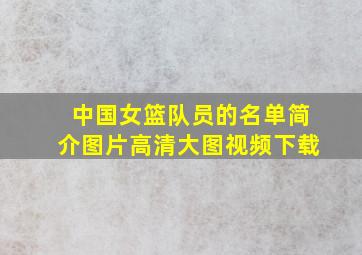 中国女篮队员的名单简介图片高清大图视频下载